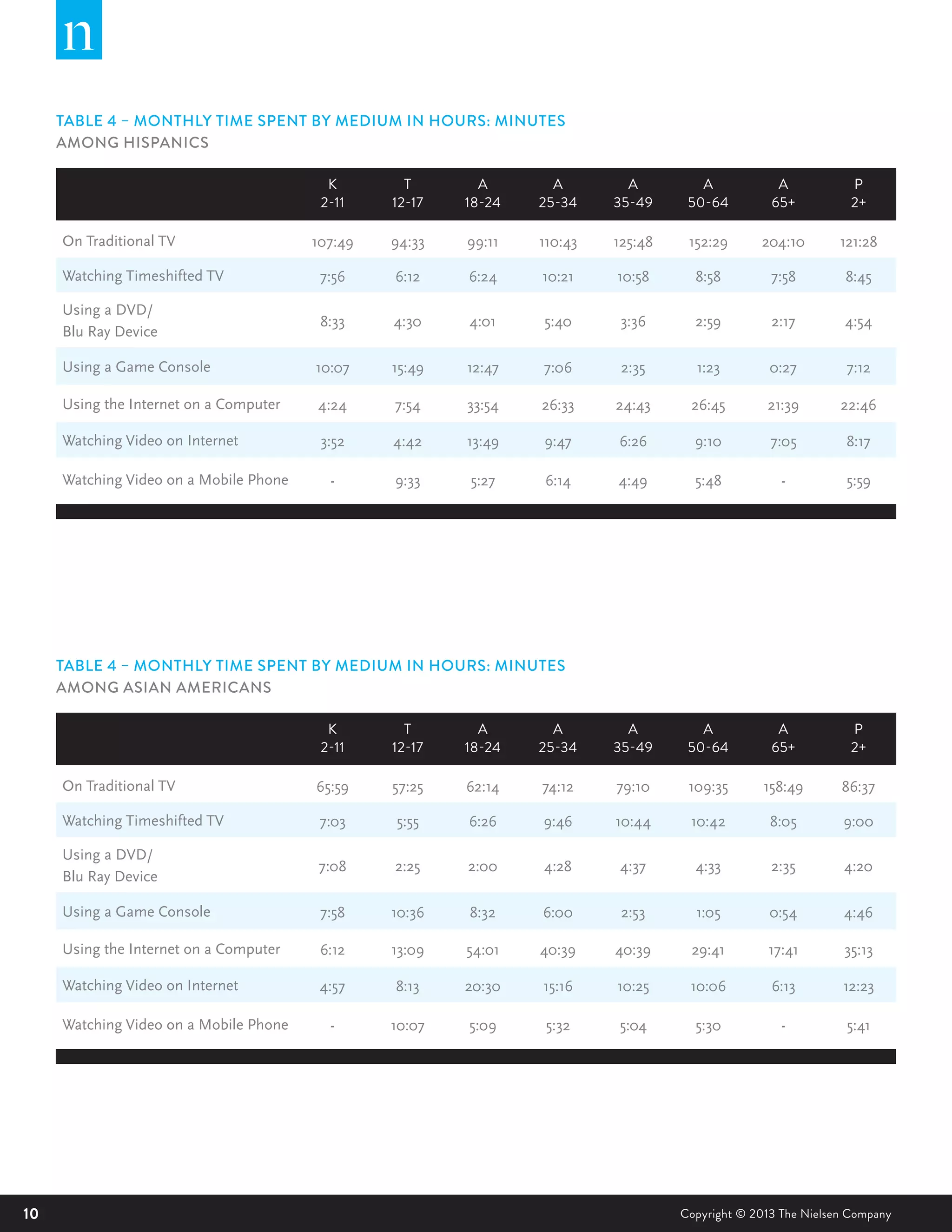 n

TABLE 4 – MONTHLY TIME SPENT BY MEDIUM IN HOURS: MINUTES
AMONG HISPANICS

| | K 2-11 | T 12-17 | A 18-24 | A 25-34 | A 35-49 | A 50-64 | A 65+ | P 2+ |
|---|---|---|---|---|---|---|---|---|
| On Traditional TV | 107:49 | 94:33 | 99:11 | 110:43 | 125:48 | 152:29 | 204:10 | 121:28 |
| Watching Timeshifted TV | 7:56 | 6:12 | 6:24 | 10:21 | 10:58 | 8:58 | 7:58 | 8:45 |
| Using a DVD/ Blu Ray Device | 8:33 | 4:30 | 4:01 | 5:40 | 3:36 | 2:59 | 2:17 | 4:54 |
| Using a Game Console | 10:07 | 15:49 | 12:47 | 7:06 | 2:35 | 1:23 | 0:27 | 7:12 |
| Using the Internet on a Computer | 4:24 | 7:54 | 33:54 | 26:33 | 24:43 | 26:45 | 21:39 | 22:46 |
| Watching Video on Internet | 3:52 | 4:42 | 13:49 | 9:47 | 6:26 | 9:10 | 7:05 | 8:17 |
| Watching Video on a Mobile Phone | - | 9:33 | 5:27 | 6:14 | 4:49 | 5:48 | - | 5:59 |

TABLE 4 – MONTHLY TIME SPENT BY MEDIUM IN HOURS: MINUTES
AMONG ASIAN AMERICANS

| | K 2-11 | T 12-17 | A 18-24 | A 25-34 | A 35-49 | A 50-64 | A 65+ | P 2+ |
|---|---|---|---|---|---|---|---|---|
| On Traditional TV | 65:59 | 57:25 | 62:14 | 74:12 | 79:10 | 109:35 | 158:49 | 86:37 |
| Watching Timeshifted TV | 7:03 | 5:55 | 6:26 | 9:46 | 10:44 | 10:42 | 8:05 | 9:00 |
| Using a DVD/ Blu Ray Device | 7:08 | 2:25 | 2:00 | 4:28 | 4:37 | 4:33 | 2:35 | 4:20 |
| Using a Game Console | 7:58 | 10:36 | 8:32 | 6:00 | 2:53 | 1:05 | 0:54 | 4:46 |
| Using the Internet on a Computer | 6:12 | 13:09 | 54:01 | 40:39 | 40:39 | 29:41 | 17:41 | 35:13 |
| Watching Video on Internet | 4:57 | 8:13 | 20:30 | 15:16 | 10:25 | 10:06 | 6:13 | 12:23 |
| Watching Video on a Mobile Phone | - | 10:07 | 5:09 | 5:32 | 5:04 | 5:30 | - | 5:41 |

10
Copyright © 2013 The Nielsen Company